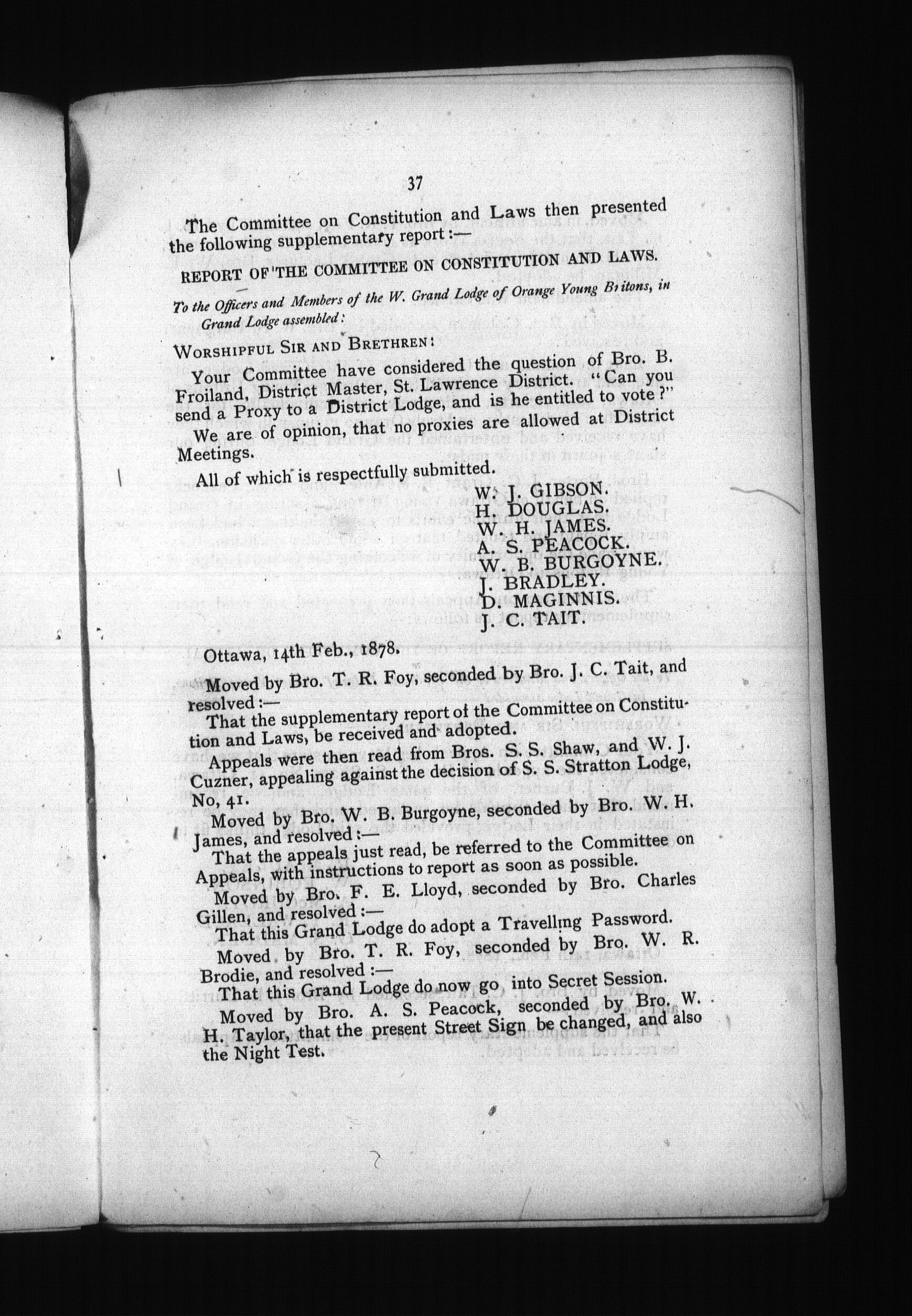 37

The Committee on Constitution and Laws then presented the following supplementary report :—

REPORT OF THE COMMITTEE ON CONSTITUTION AND LAWS.

To the Officers and Members of the W. Grand Lodge of Orange Young Britons, in Grand Lodge assembled :

WORSHIPFUL SIR AND BRETHREN :

Your Committee have considered the question of Bro. B. Froiland, District Master, St. Lawrence District. "Can you send a Proxy to a District Lodge, and is he entitled to vote ?"

We are of opinion, that no proxies are allowed at District Meetings.

All of which is respectfully submitted.

W. J. GIBSON.
H. DOUGLAS.
W. H. JAMES.
A. S. PEACOCK.
W. B. BURGOYNE.
J. BRADLEY.
D. MAGINNIS.
J. C. TAIT.

Ottawa, 14th Feb., 1878.

Moved by Bro. T. R. Foy, seconded by Bro. J. C. Tait, and resolved :—

That the supplementary report of the Committee on Constitution and Laws, be received and adopted.

Appeals were then read from Bros. S. S. Shaw, and W. J. Cuzner, appealing against the decision of S. S. Stratton Lodge, No, 41.

Moved by Bro. W. B. Burgoyne, seconded by Bro. W. H. James, and resolved :—

That the appeals just read, be referred to the Committee on Appeals, with instructions to report as soon as possible.

Moved by Bro. F. E. Lloyd, seconded by Bro. Charles Gillen, and resolved :—

That this Grand Lodge do adopt a Travelling Password.

Moved by Bro. T. R. Foy, seconded by Bro. W. R. Brodie, and resolved :—

That this Grand Lodge do now go into Secret Session.

Moved by Bro. A. S. Peacock, seconded by Bro. W. H. Taylor, that the present Street Sign be changed, and also the Night Test.